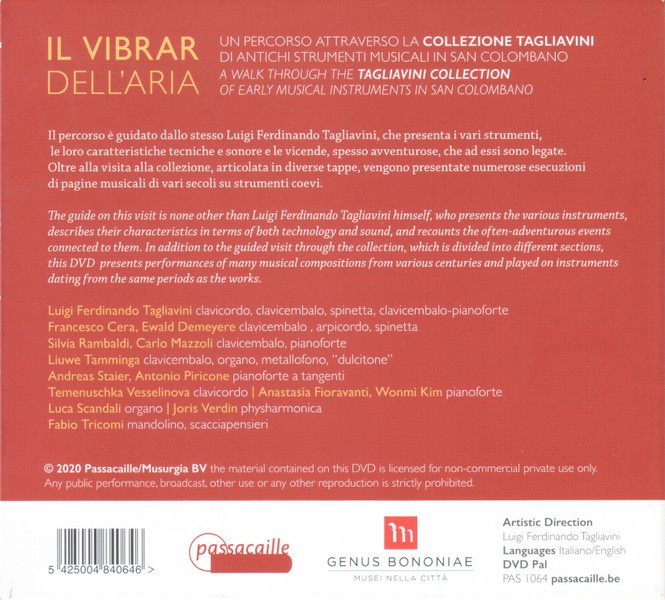 IL VIBRAR DELL'ARIA

UN PERCORSO ATTRAVERSO LA COLLEZIONE TAGLIAVINI DI ANTICHI STRUMENTI MUSICALI IN SAN COLOMBANO
A WALK THROUGH THE TAGLIAVINI COLLECTION OF EARLY MUSICAL INSTRUMENTS IN SAN COLOMBANO

Il percorso è guidato dallo stesso Luigi Ferdinando Tagliavini, che presenta i vari strumenti, le loro caratteristiche tecniche e sonore e le vicende, spesso avventurose, che ad essi sono legate. Oltre alla visita alla collezione, articolata in diverse tappe, vengono presentate numerose esecuzioni di pagine musicali di vari secoli su strumenti coevi.

The guide on this visit is none other than Luigi Ferdinando Tagliavini himself, who presents the various instruments, describes their characteristics in terms of both technology and sound, and recounts the often-adventurous events connected to them. In addition to the guided visit through the collection, which is divided into different sections, this DVD presents performances of many musical compositions from various centuries and played on instruments dating from the same periods as the works.

Luigi Ferdinando Tagliavini clavicordo, clavicembalo, spinetta, clavicembalo-pianoforte
Francesco Cera, Ewald Demeyere clavicembalo , arpicordo, spinetta
Silvia Rambaldi, Carlo Mazzoli clavicembalo, pianoforte
Liuwe Tamminga clavicembalo, organo, metallofono, "dulcitone"
Andreas Staier, Antonio Piricone pianoforte a tangenti
Temenuschka Vesselinova clavicordo | Anastasia Fioravanti, Wonmi Kim pianoforte
Luca Scandali organo | Joris Verdin physharmonica
Fabio Tricomi mandolino, scacciapensieri

© 2020 Passacaille/Musurgia BV the material contained on this DVD is licensed for non-commercial private use only. Any public performance, broadcast, other use or any other reproduction is strictly prohibited.

5 425004 840646 >

passacaille

GENUS BONONIAE
MUSEI NELLA CITTÀ

Artistic Direction
Luigi Ferdinando Tagliavini
Languages Italiano/English
DVD Pal
PAS 1064 passacaille.be